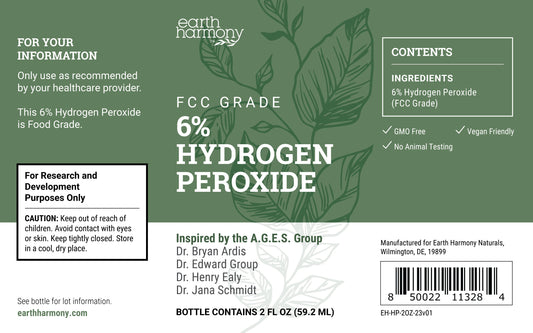 FOR YOUR INFORMATION

Only use as recommended by your healthcare provider.

This 6% Hydrogen Peroxide is Food Grade.

For Research and Development Purposes Only

CAUTION: Keep out of reach of children. Avoid contact with eyes or skin. Keep tightly closed. Store in a cool, dry place.

See bottle for lot information.

earthharmony.com

earth harmony

FCC GRADE

6% HYDROGEN PEROXIDE

Inspired by the A.G.E.S. Group
Dr. Bryan Ardis
Dr. Edward Group
Dr. Henry Ealy
Dr. Jana Schmidt

BOTTLE CONTAINS 2 FL OZ (59.2 ML)

CONTENTS

INGREDIENTS
6% Hydrogen Peroxide (FCC Grade)

GMO Free
Vegan Friendly
No Animal Testing

Manufactured for Earth Harmony Naturals, Wilmington, DE, 19899

8 50022 11328 4

EH-HP-2OZ-23v01